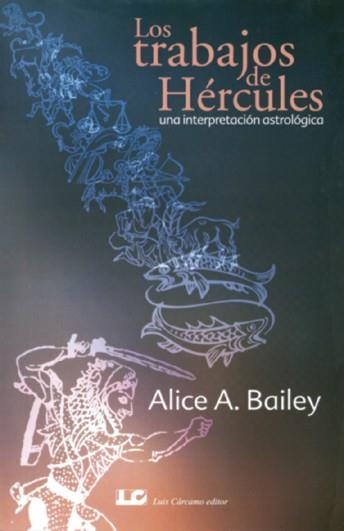 Los trabajos de Hércules

una interpretación astrológica

Alice A. Bailey

LC Luis Cárcamo editor